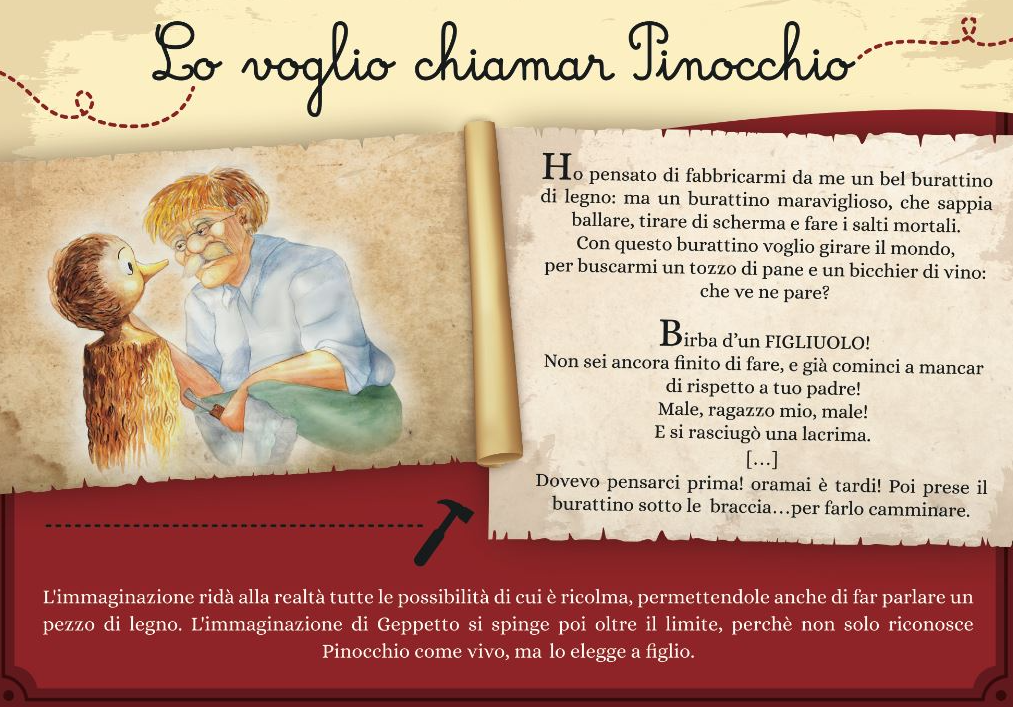 Lo voglio chiamar Pinocchio

Ho pensato di fabbricarmi da me un bel burattino di legno: ma un burattino maraviglioso, che sappia ballare, tirare di scherma e fare i salti mortali. Con questo burattino voglio girare il mondo, per buscarmi un tozzo di pane e un bicchier di vino: che ve ne pare?

Birba d'un FIGLIUOLO!
Non sei ancora finito di fare, e già cominci a mancar di rispetto a tuo padre!
Male, ragazzo mio, male!
E si rasciugò una lacrima.
[...]
Dovevo pensarci prima! oramai è tardi! Poi prese il burattino sotto le braccia...per farlo camminare.

L'immaginazione ridà alla realtà tutte le possibilità di cui è ricolma, permettendole anche di far parlare un pezzo di legno. L'immaginazione di Geppetto si spinge poi oltre il limite, perchè non solo riconosce Pinocchio come vivo, ma lo elegge a figlio.